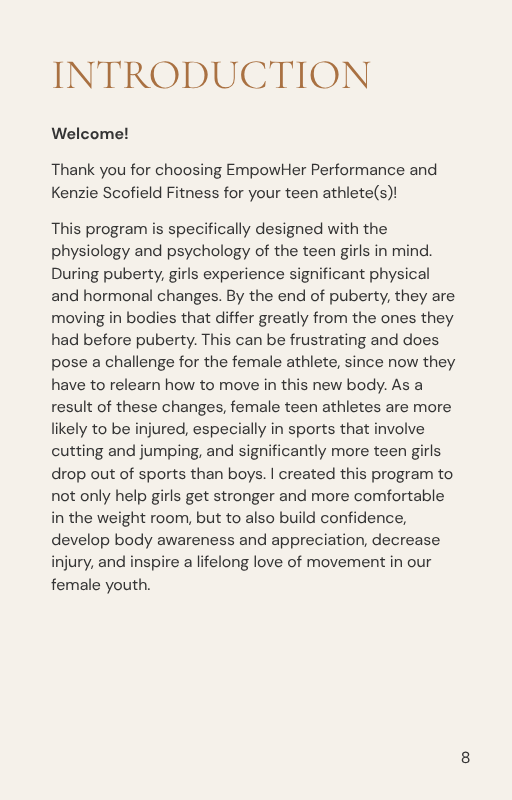 INTRODUCTION

Welcome!

Thank you for choosing EmpowHer Performance and Kenzie Scofield Fitness for your teen athlete(s)!

This program is specifically designed with the physiology and psychology of the teen girls in mind. During puberty, girls experience significant physical and hormonal changes. By the end of puberty, they are moving in bodies that differ greatly from the ones they had before puberty. This can be frustrating and does pose a challenge for the female athlete, since now they have to relearn how to move in this new body. As a result of these changes, female teen athletes are more likely to be injured, especially in sports that involve cutting and jumping, and significantly more teen girls drop out of sports than boys. I created this program to not only help girls get stronger and more comfortable in the weight room, but to also build confidence, develop body awareness and appreciation, decrease injury, and inspire a lifelong love of movement in our female youth.

8